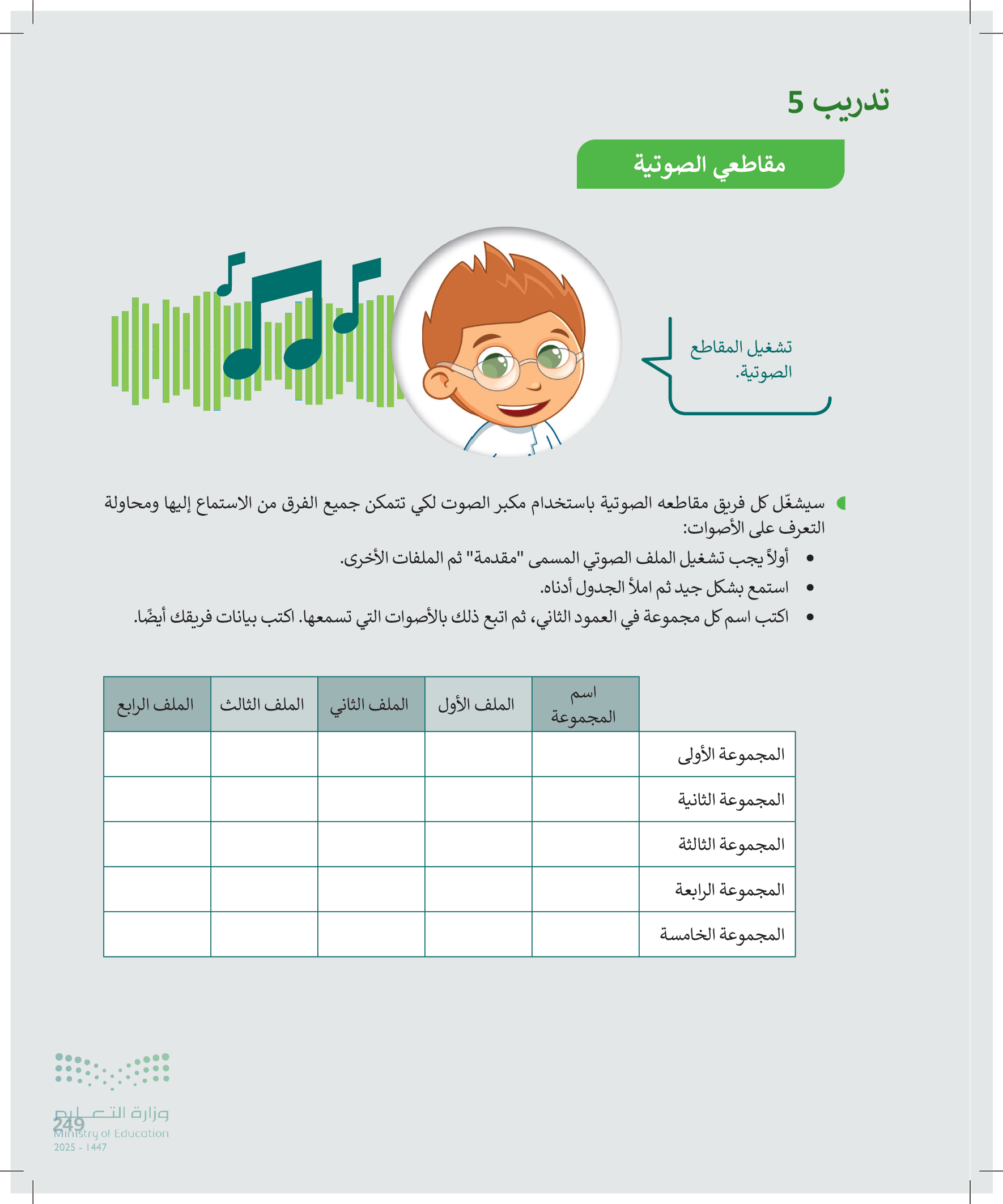 تدريب 5

مقاطعي الصوتية

تشغيل المقاطع الصوتية.

سيشغّل كل فريق مقاطعه الصوتية باستخدام مكبر الصوت لكي تتمكن جميع الفرق من الاستماع إليها ومحاولة التعرف على الأصوات:

• أولاً يجب تشغيل الملف الصوتي المسمى "مقدمة" ثم الملفات الأخرى.
• استمع بشكل جيد ثم املأ الجدول أدناه.
• اكتب اسم كل مجموعة في العمود الثاني، ثم اتبع ذلك بالأصوات التي تسمعها. اكتب بيانات فريقك أيضًا.

| | اسم المجموعة | الملف الأول | الملف الثاني | الملف الثالث | الملف الرابع |
|---|---|---|---|---|---|
| المجموعة الأولى | | | | | |
| المجموعة الثانية | | | | | |
| المجموعة الثالثة | | | | | |
| المجموعة الرابعة | | | | | |
| المجموعة الخامسة | | | | | |

وزارة التعليم
Ministry of Education
2025 - 1447
249